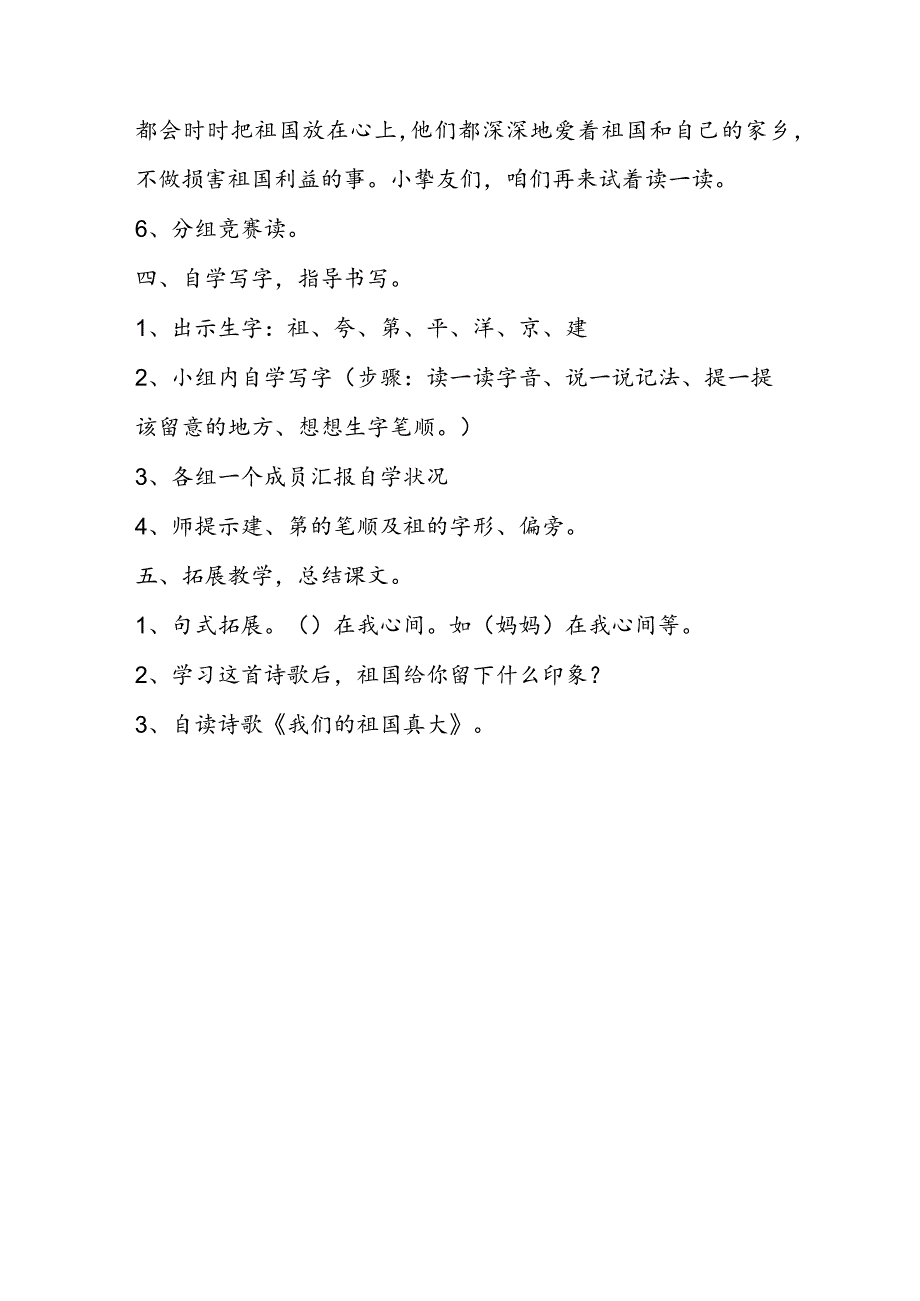 都会时时把祖国放在心上,他们都深深地爱着祖国和自己的家乡，不做损害祖国利益的事。小挚友们，咱们再来试着读一读。

6、分组竞赛读。

四、自学写字，指导书写。

1、出示生字：祖、夸、第、平、洋、京、建

2、小组内自学写字（步骤：读一读字音、说一说记法、提一提该留意的地方、想想生字笔顺。）

3、各组一个成员汇报自学状况

4、师提示建、第的笔顺及祖的字形、偏旁。

五、拓展教学，总结课文。

1、句式拓展。（）在我心间。如（妈妈）在我心间等。

2、学习这首诗歌后，祖国给你留下什么印象？

3、自读诗歌《我们的祖国真大》。